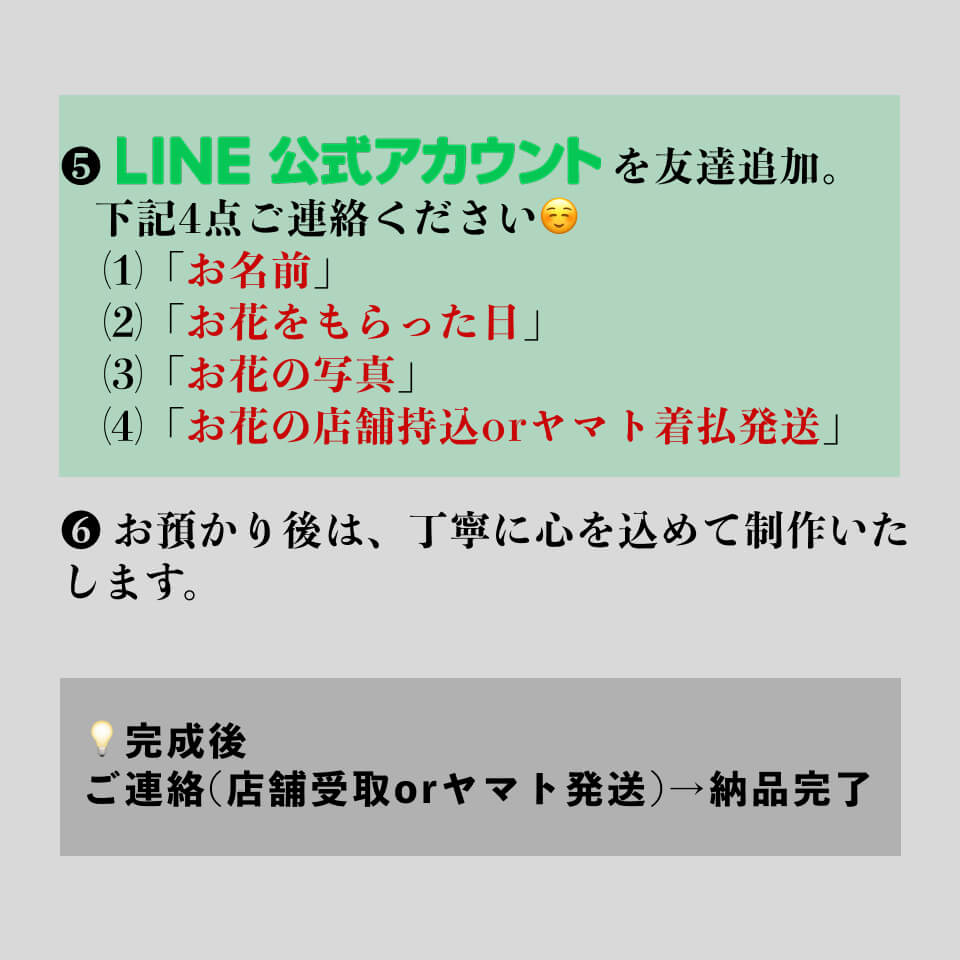 ❺ LINE 公式アカウントを友達追加。
下記4点ご連絡ください☺️
⑴「お名前」
⑵「お花をもらった日」
⑶「お花の写真」
⑷「お花の店舗持込orヤマト着払発送」

❻ お預かり後は、丁寧に心を込めて制作いたします。

💡完成後
ご連絡(店舗受取orヤマト発送)→納品完了